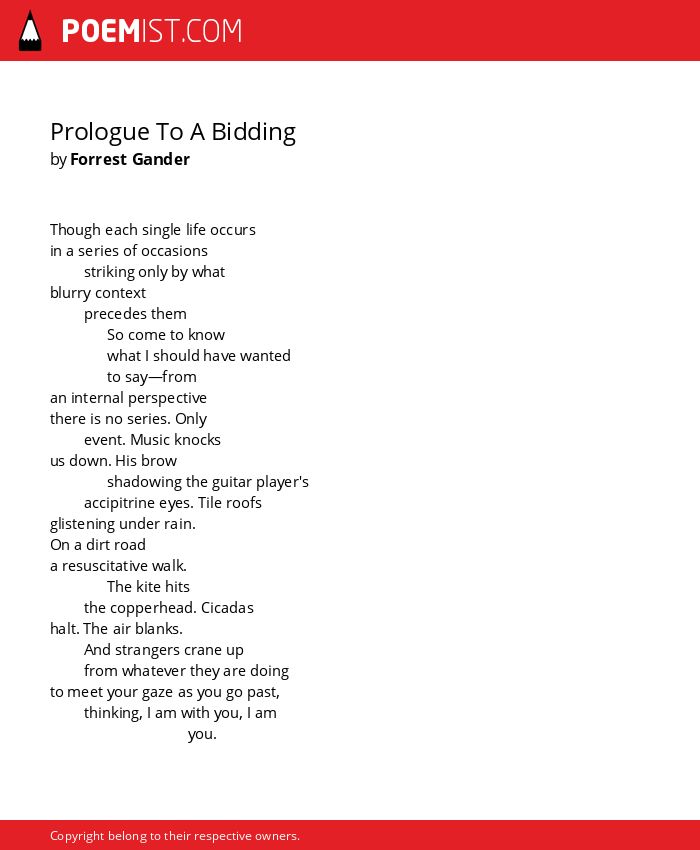 POEMIST.COM

Prologue To A Bidding
by Forrest Gander

Though each single life occurs
in a series of occasions
striking only by what
blurry context
precedes them
So come to know
what I should have wanted
to say—from
an internal perspective
there is no series. Only
event. Music knocks
us down. His brow
shadowing the guitar player's
accipitrine eyes. Tile roofs
glistening under rain.
On a dirt road
a resuscitative walk.
The kite hits
the copperhead. Cicadas
halt. The air blanks.
And strangers crane up
from whatever they are doing
to meet your gaze as you go past,
thinking, I am with you, I am
you.

Copyright belong to their respective owners.